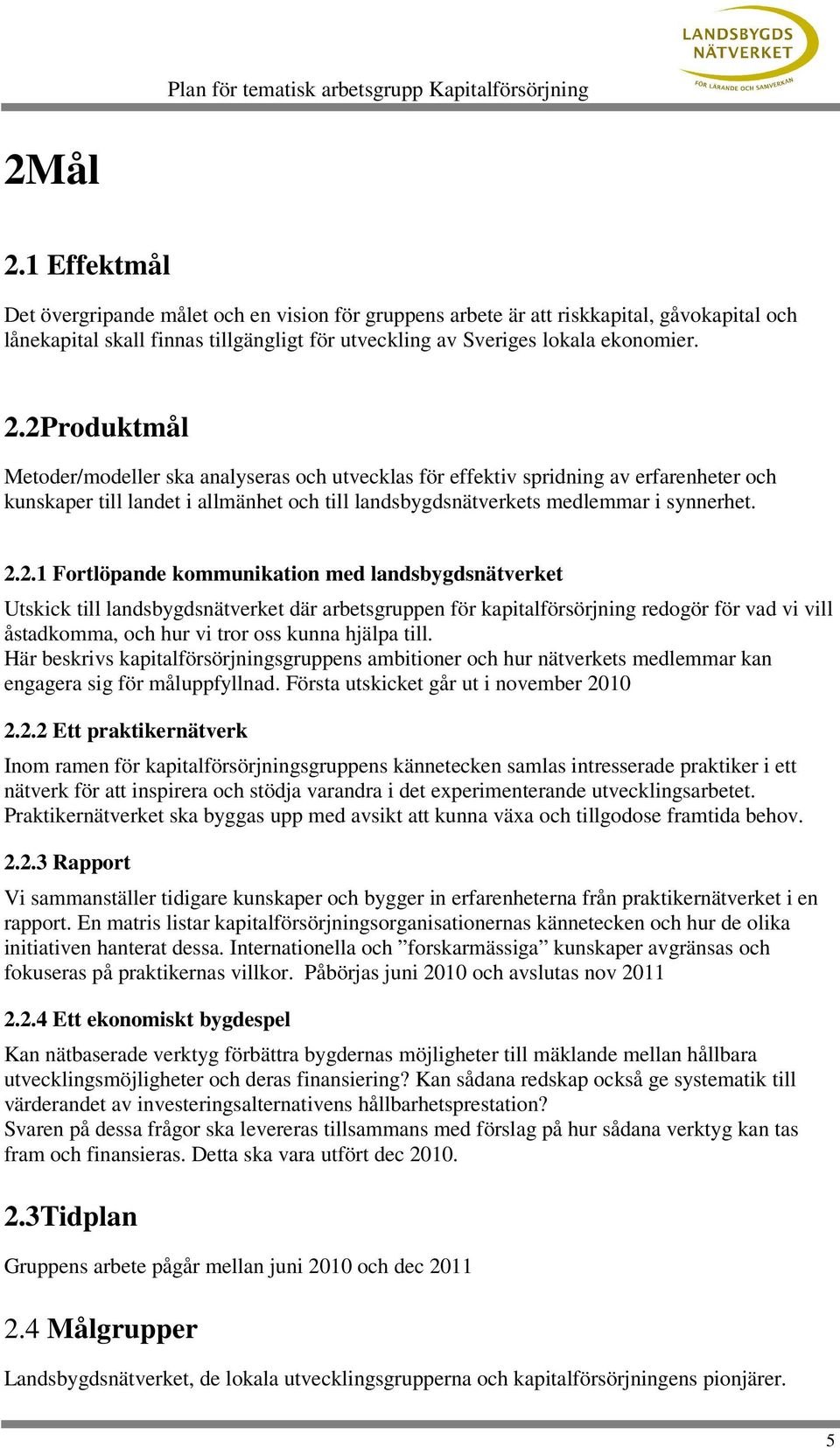 Plan för tematisk arbetsgrupp Kapitalförsörjning

LANDSBYGDS NÄTVERKET
FÖR LÄRANDE OCH SAMVERKAN

2Mål

2.1 Effektmål

Det övergripande målet och en vision för gruppens arbete är att riskkapital, gåvokapital och lånekapital skall finnas tillgängligt för utveckling av Sveriges lokala ekonomier.

2.2Produktmål

Metoder/modeller ska analyseras och utvecklas för effektiv spridning av erfarenheter och kunskaper till landet i allmänhet och till landsbygdsnätverkets medlemmar i synnerhet.

2.2.1 Fortlöpande kommunikation med landsbygdsnätverket

Utskick till landsbygdsnätverket där arbetsgruppen för kapitalförsörjning redogör för vad vi vill åstadkomma, och hur vi tror oss kunna hjälpa till.
Här beskrivs kapitalförsörjningsgruppens ambitioner och hur nätverkets medlemmar kan engagera sig för måluppfyllnad. Första utskicket går ut i november 2010

2.2.2 Ett praktikernätverk

Inom ramen för kapitalförsörjningsgruppens kännetecken samlas intresserade praktiker i ett nätverk för att inspirera och stödja varandra i det experimenterande utvecklingsarbetet. Praktikernätverket ska byggas upp med avsikt att kunna växa och tillgodose framtida behov.

2.2.3 Rapport

Vi sammanställer tidigare kunskaper och bygger in erfarenheterna från praktikernätverket i en rapport. En matris listar kapitalförsörjningsorganisationernas kännetecken och hur de olika initiativen hanterat dessa. Internationella och ”forskarmässiga” kunskaper avgränsas och fokuseras på praktikernas villkor. Påbörjas juni 2010 och avslutas nov 2011

2.2.4 Ett ekonomiskt bygdespel

Kan nätbaserade verktyg förbättra bygdernas möjligheter till mäklande mellan hållbara utvecklingsmöjligheter och deras finansiering? Kan sådana redskap också ge systematik till värderandet av investeringsalternativens hållbarhetsprestation?
Svaren på dessa frågor ska levereras tillsammans med förslag på hur sådana verktyg kan tas fram och finansieras. Detta ska vara utfört dec 2010.

2.3Tidplan

Gruppens arbete pågår mellan juni 2010 och dec 2011

2.4 Målgrupper

Landsbygdsnätverket, de lokala utvecklingsgrupperna och kapitalförsörjningens pionjärer.

5